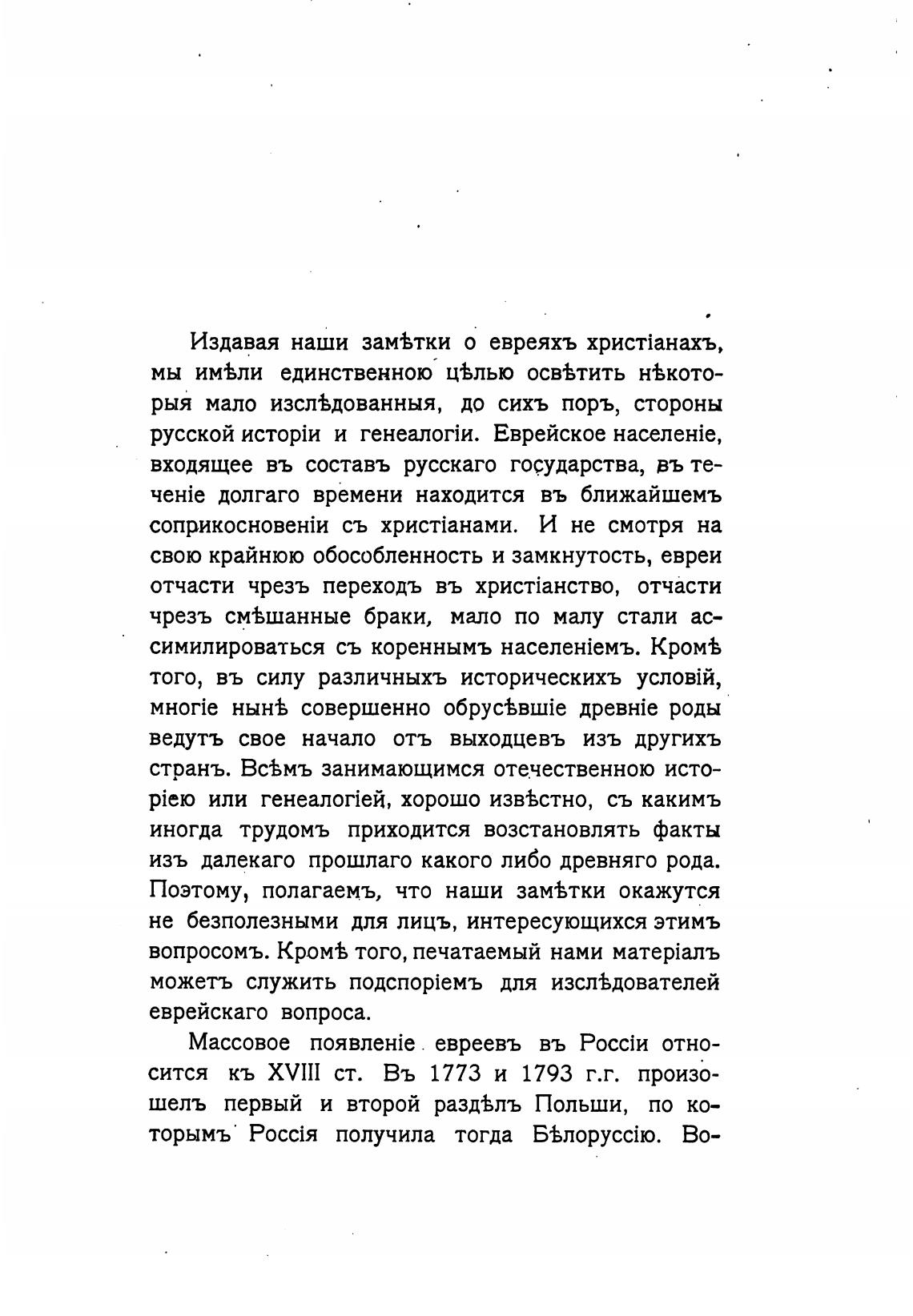 Издавая наши замѣтки о евреяхъ христіанахъ, мы имѣли единственною цѣлью освѣтить нѣкоторыя мало изслѣдованныя, до сихъ поръ, стороны русской исторіи и генеалогіи. Еврейское населеніе, входящее въ составъ русскаго государства, въ теченіе долгаго времени находится въ ближайшемъ соприкосновеніи съ христіанами. И не смотря на свою крайнюю обособленность и замкнутость, евреи отчасти чрезъ переходъ въ христіанство, отчасти чрезъ смѣшанные браки, мало по малу стали ассимилироваться съ кореннымъ населеніемъ. Кромѣ того, въ силу различныхъ историческихъ условій, многіе нынѣ совершенно обрусѣвшіе древніе роды ведутъ свое начало отъ выходцевъ изъ другихъ странъ. Всѣмъ занимающимся отечественною исторіею или генеалогіей, хорошо извѣстно, съ какимъ иногда трудомъ приходится возстановлять факты изъ далекаго прошлаго какого либо древняго рода. Поэтому, полагаемъ, что наши замѣтки окажутся не безполезными для лицъ, интересующихся этимъ вопросомъ. Кромѣ того, печатаемый нами матеріалъ можетъ служить подспоріемъ для изслѣдователей еврейскаго вопроса.

Массовое появленіе евреевъ въ Россіи относится къ XVIII ст. Въ 1773 и 1793 г.г. произошелъ первый и второй раздѣлъ Польши, по которымъ Россія получила тогда Бѣлоруссію. Во-